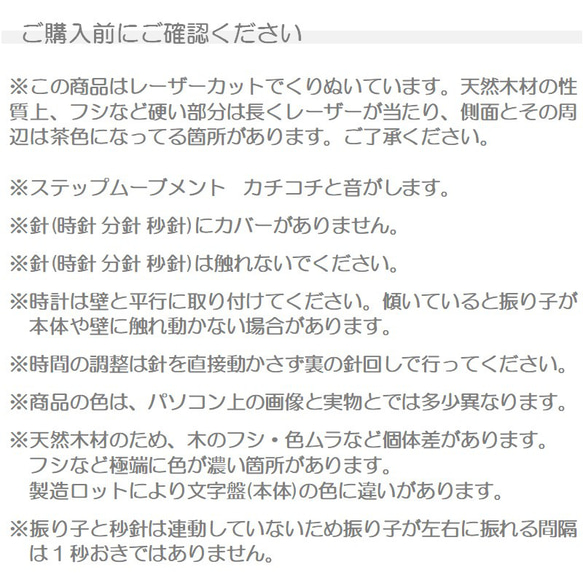 ご購入前にご確認ください

※この商品はレーザーカットでくりぬいています。天然木材の性質上、フシなど硬い部分は長くレーザーが当たり、側面とその周辺は茶色になってる箇所があります。ご了承ください。

※ステップムーブメント　カチコチと音がします。

※針(時針 分針 秒針)にカバーがありません。

※針(時針 分針 秒針)は触れないでください。

※時計は壁と平行に取り付けてください。傾いていると振り子が本体や壁に触れ動かない場合があります。

※時間の調整は針を直接動かさず裏の針回しで行ってください。

※商品の色は、パソコン上の画像と実物とでは多少異なります。

※天然木材のため、木のフシ・色ムラなど個体差があります。
フシなど極端に色が濃い箇所があります。
製造ロットにより文字盤(本体)の色に違いがあります。

※振り子と秒針は連動していないため振り子が左右に振れる間隔は１秒おきではありません。